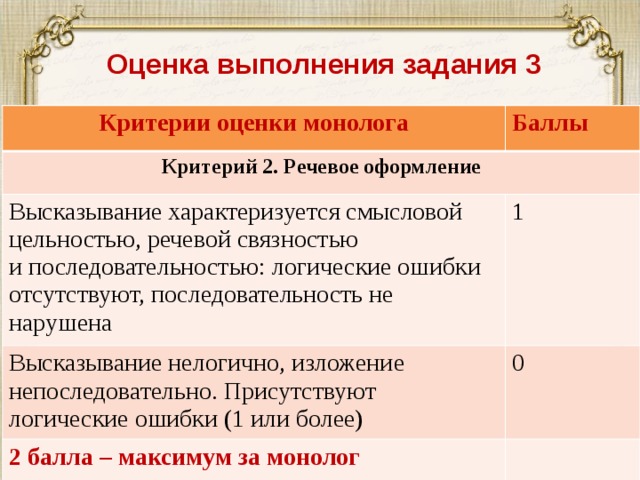 Оценка выполнения задания 3

| Критерии оценки монолога | Баллы |
|---|---|
| Критерий 2. Речевое оформление | |
| Высказывание характеризуется смысловой цельностью, речевой связностью и последовательностью: логические ошибки отсутствуют, последовательность не нарушена | 1 |
| Высказывание нелогично, изложение непоследовательно. Присутствуют логические ошибки (1 или более) | 0 |
| 2 балла – максимум за монолог | |